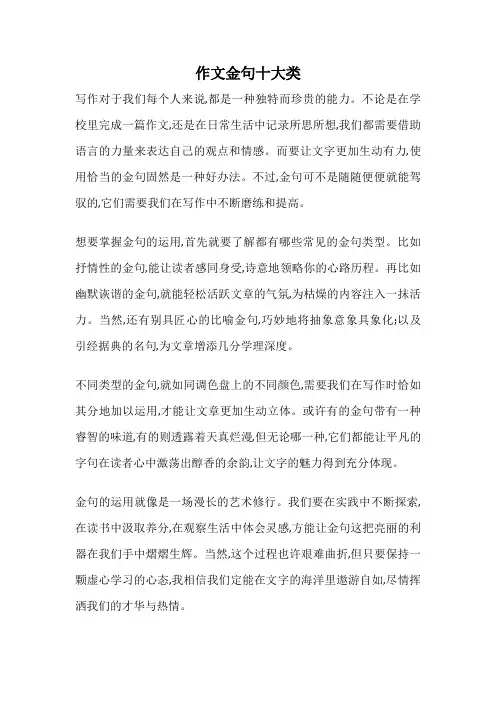 作文金句十大类

写作对于我们每个人来说,都是一种独特而珍贵的能力。不论是在学校里完成一篇作文,还是在日常生活中记录所思所想,我们都需要借助语言的力量来表达自己的观点和情感。而要让文字更加生动有力,使用恰当的金句固然是一种好办法。不过,金句可不是随随便便就能驾驭的,它们需要我们在写作中不断磨练和提高。

想要掌握金句的运用,首先就要了解都有哪些常见的金句类型。比如抒情性的金句,能让读者感同身受,诗意地领略你的心路历程。再比如幽默诙谐的金句,就能轻松活跃文章的气氛,为枯燥的内容注入一抹活力。当然,还有别具匠心的比喻金句,巧妙地将抽象意象具象化;以及引经据典的名句,为文章增添几分学理深度。

不同类型的金句,就如同调色盘上的不同颜色,需要我们在写作时恰如其分地加以运用,才能让文章更加生动立体。或许有的金句带有一种睿智的味道,有的则透露着天真烂漫,但无论哪一种,它们都能让平凡的字句在读者心中激荡出醇香的余韵,让文字的魅力得到充分体现。

金句的运用就像是一场漫长的艺术修行。我们要在实践中不断探索,在读书中汲取养分,在观察生活中体会灵感,方能让金句这把亮丽的利器在我们手中熠熠生辉。当然,这个过程也许艰难曲折,但只要保持一颗虚心学习的心态,我相信我们定能在文字的海洋里遨游自如,尽情挥洒我们的才华与热情。